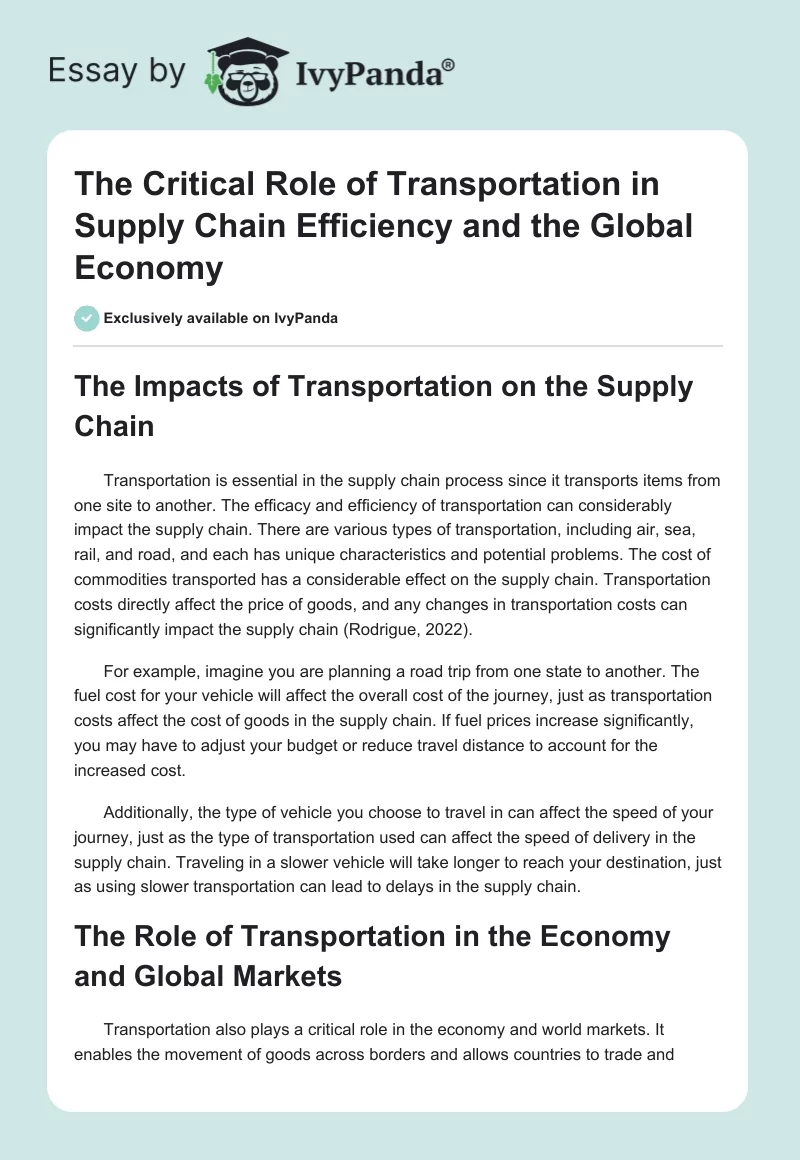 Essay by IvyPanda®

The Critical Role of Transportation in Supply Chain Efficiency and the Global Economy

Exclusively available on IvyPanda

The Impacts of Transportation on the Supply Chain

Transportation is essential in the supply chain process since it transports items from one site to another. The efficacy and efficiency of transportation can considerably impact the supply chain. There are various types of transportation, including air, sea, rail, and road, and each has unique characteristics and potential problems. The cost of commodities transported has a considerable effect on the supply chain. Transportation costs directly affect the price of goods, and any changes in transportation costs can significantly impact the supply chain (Rodrigue, 2022).

For example, imagine you are planning a road trip from one state to another. The fuel cost for your vehicle will affect the overall cost of the journey, just as transportation costs affect the cost of goods in the supply chain. If fuel prices increase significantly, you may have to adjust your budget or reduce travel distance to account for the increased cost.

Additionally, the type of vehicle you choose to travel in can affect the speed of your journey, just as the type of transportation used can affect the speed of delivery in the supply chain. Traveling in a slower vehicle will take longer to reach your destination, just as using slower transportation can lead to delays in the supply chain.

The Role of Transportation in the Economy and Global Markets

Transportation also plays a critical role in the economy and world markets. It enables the movement of goods across borders and allows countries to trade and